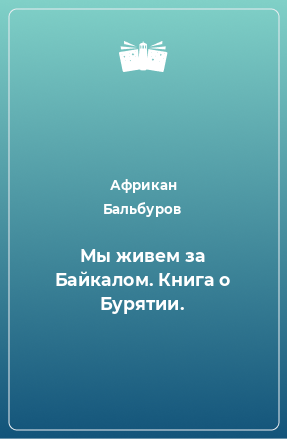 Африкан Бальбуров

Мы живем за Байкалом. Книга о Бурятии.